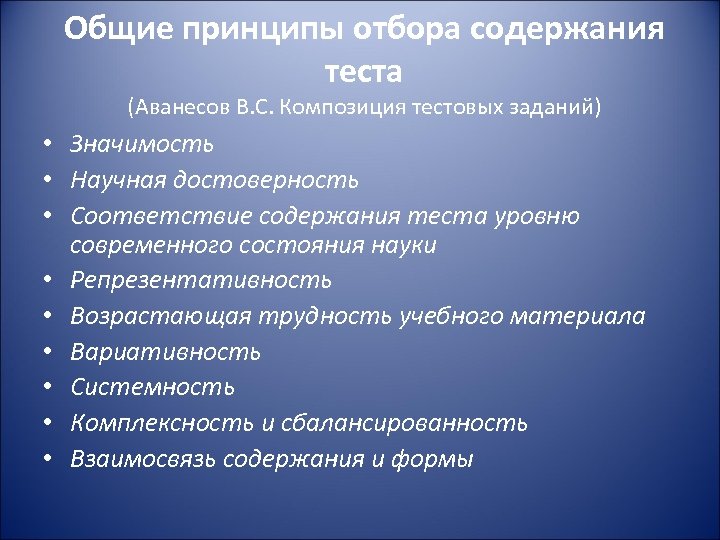 Общие принципы отбора содержания теста
(Аванесов В.С. Композиция тестовых заданий)

• Значимость
• Научная достоверность
• Соответствие содержания теста уровню современного состояния науки
• Репрезентативность
• Возрастающая трудность учебного материала
• Вариативность
• Системность
• Комплексность и сбалансированность
• Взаимосвязь содержания и формы